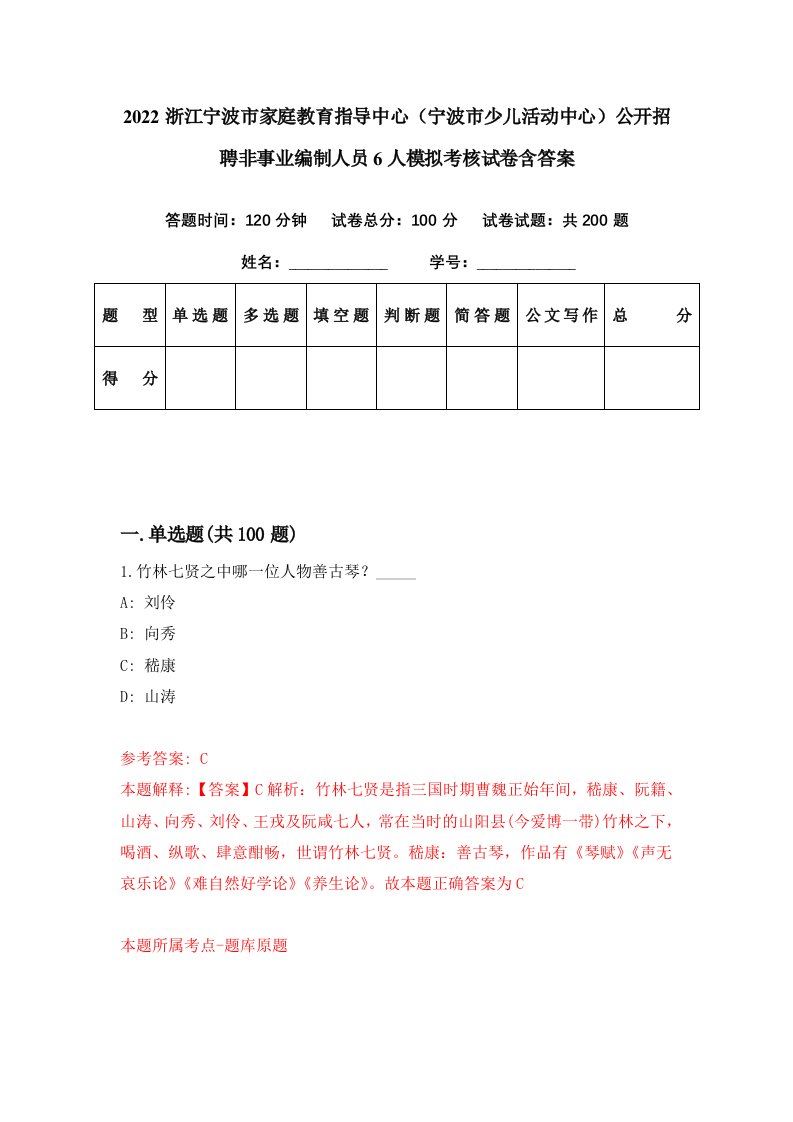 2022 浙江宁波市家庭教育指导中心（宁波市少儿活动中心）公开招聘非事业编制人员 6 人模拟考核试卷含答案

答题时间：120 分钟　试卷总分：100 分　试卷试题：共 200 题

姓名：____________　学号：____________

| 题　型 | 单选题 | 多选题 | 填空题 | 判断题 | 简答题 | 公文写作 | 总　分 |
|---|---|---|---|---|---|---|---|
| 得　分 | | | | | | | |

一.单选题(共 100 题)

1.竹林七贤之中哪一位人物善古琴？_____

A: 刘伶

B: 向秀

C: 嵇康

D: 山涛

参考答案: C

本题解释:【答案】C 解析：竹林七贤是指三国时期曹魏正始年间，嵇康、阮籍、山涛、向秀、刘伶、王戎及阮咸七人，常在当时的山阳县(今爱博一带)竹林之下，喝酒、纵歌、肆意酣畅，世谓竹林七贤。嵇康：善古琴，作品有《琴赋》《声无哀乐论》《难自然好学论》《养生论》。故本题正确答案为 C

本题所属考点-题库原题